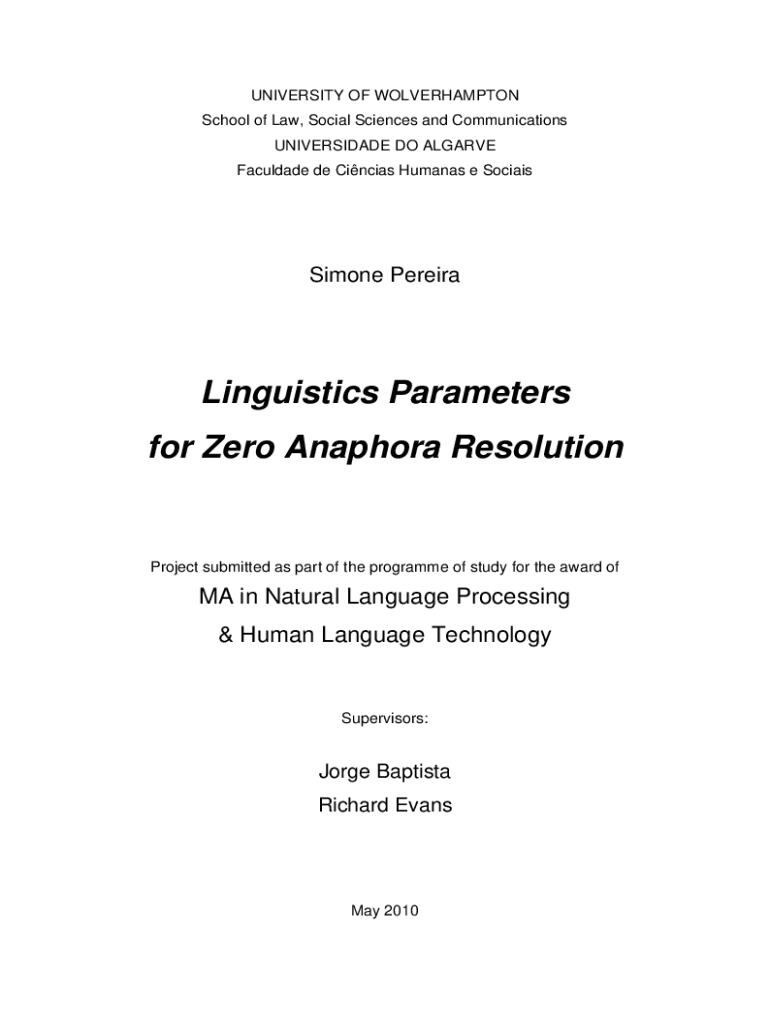 UNIVERSITY OF WOLVERHAMPTON
School of Law, Social Sciences and Communications
UNIVERSIDADE DO ALGARVE
Faculdade de Ciências Humanas e Sociais

Simone Pereira

Linguistics Parameters
for Zero Anaphora Resolution

Project submitted as part of the programme of study for the award of
MA in Natural Language Processing
& Human Language Technology

Supervisors:

Jorge Baptista
Richard Evans

May 2010